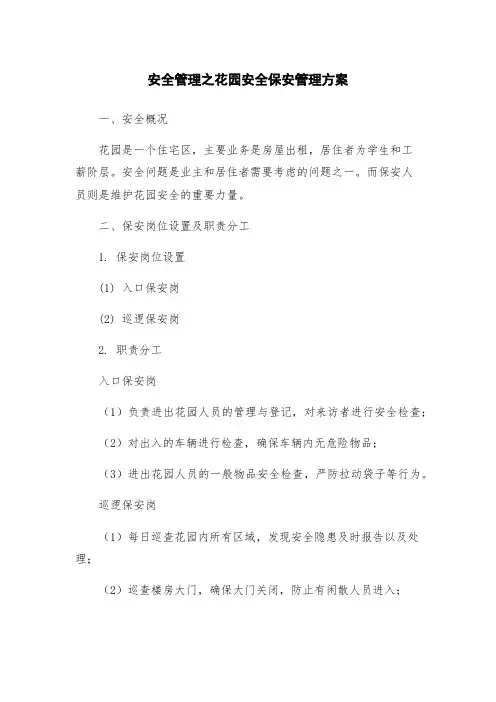 安全管理之花园安全保安管理方案

一、安全概况

花园是一个住宅区，主要业务是房屋出租，居住者为学生和工薪阶层。安全问题是业主和居住者需要考虑的问题之一。而保安人员则是维护花园安全的重要力量。

二、保安岗位设置及职责分工

1. 保安岗位设置

(1) 入口保安岗

(2) 巡逻保安岗

2. 职责分工

入口保安岗

（1）负责进出花园人员的管理与登记，对来访者进行安全检查；

（2）对出入的车辆进行检查，确保车辆内无危险物品；

（3）进出花园人员的一般物品安全检查，严防拉动袋子等行为。

巡逻保安岗

（1）每日巡查花园内所有区域，发现安全隐患及时报告以及处理；

（2）巡查楼房大门，确保大门关闭，防止有闲散人员进入；